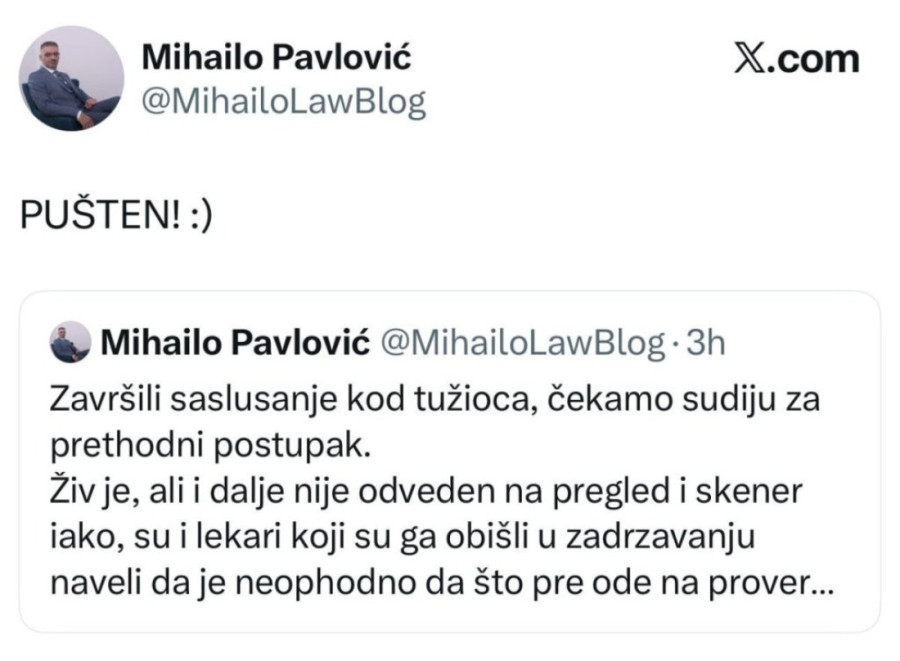 Mihailo Pavlović
@MihailoLawBlog

𝕏.com

PUŠTEN! :)

Mihailo Pavlović @MihailoLawBlog · 3h
Završili saslusanje kod tužioca, čekamo sudiju za prethodni postupak.
Živ je, ali i dalje nije odveden na pregled i skener iako, su i lekari koji su ga obišli u zadrzavanju naveli da je neophodno da što pre ode na prover...